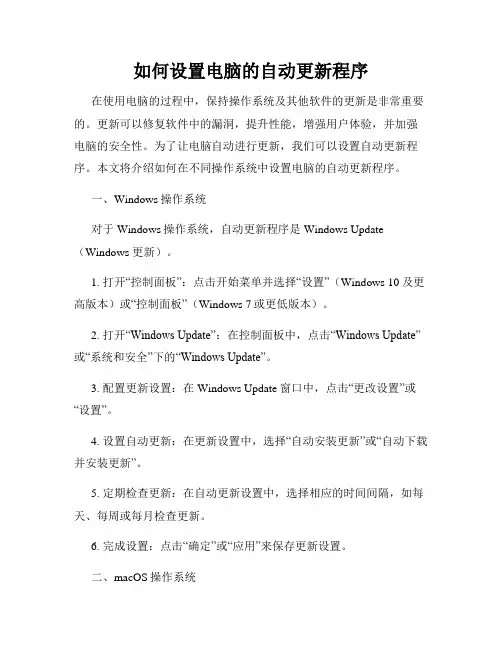 如何设置电脑的自动更新程序

在使用电脑的过程中，保持操作系统及其他软件的更新是非常重要的。更新可以修复软件中的漏洞，提升性能，增强用户体验，并加强电脑的安全性。为了让电脑自动进行更新，我们可以设置自动更新程序。本文将介绍如何在不同操作系统中设置电脑的自动更新程序。

一、Windows 操作系统

对于 Windows 操作系统，自动更新程序是 Windows Update（Windows 更新）。

1. 打开“控制面板”：点击开始菜单并选择“设置”（Windows 10 及更高版本）或“控制面板”（Windows 7 或更低版本）。

2. 打开“Windows Update”：在控制面板中，点击“Windows Update”或“系统和安全”下的“Windows Update”。

3. 配置更新设置：在 Windows Update 窗口中，点击“更改设置”或“设置”。

4. 设置自动更新：在更新设置中，选择“自动安装更新”或“自动下载并安装更新”。

5. 定期检查更新：在自动更新设置中，选择相应的时间间隔，如每天、每周或每月检查更新。

6. 完成设置：点击“确定”或“应用”来保存更新设置。

二、macOS 操作系统